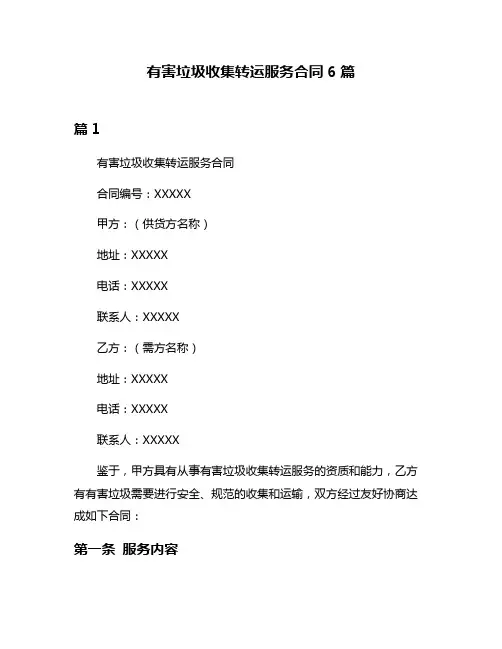 有害垃圾收集转运服务合同 6 篇

篇 1

有害垃圾收集转运服务合同

合同编号：XXXXX

甲方：（供货方名称）

地址：XXXXX

电话：XXXXX

联系人：XXXXX

乙方：（需方名称）

地址：XXXXX

电话：XXXXX

联系人：XXXXX

鉴于，甲方具有从事有害垃圾收集转运服务的资质和能力，乙方有有害垃圾需要进行安全、规范的收集和运输，双方经过友好协商达成如下合同：

第一条 服务内容